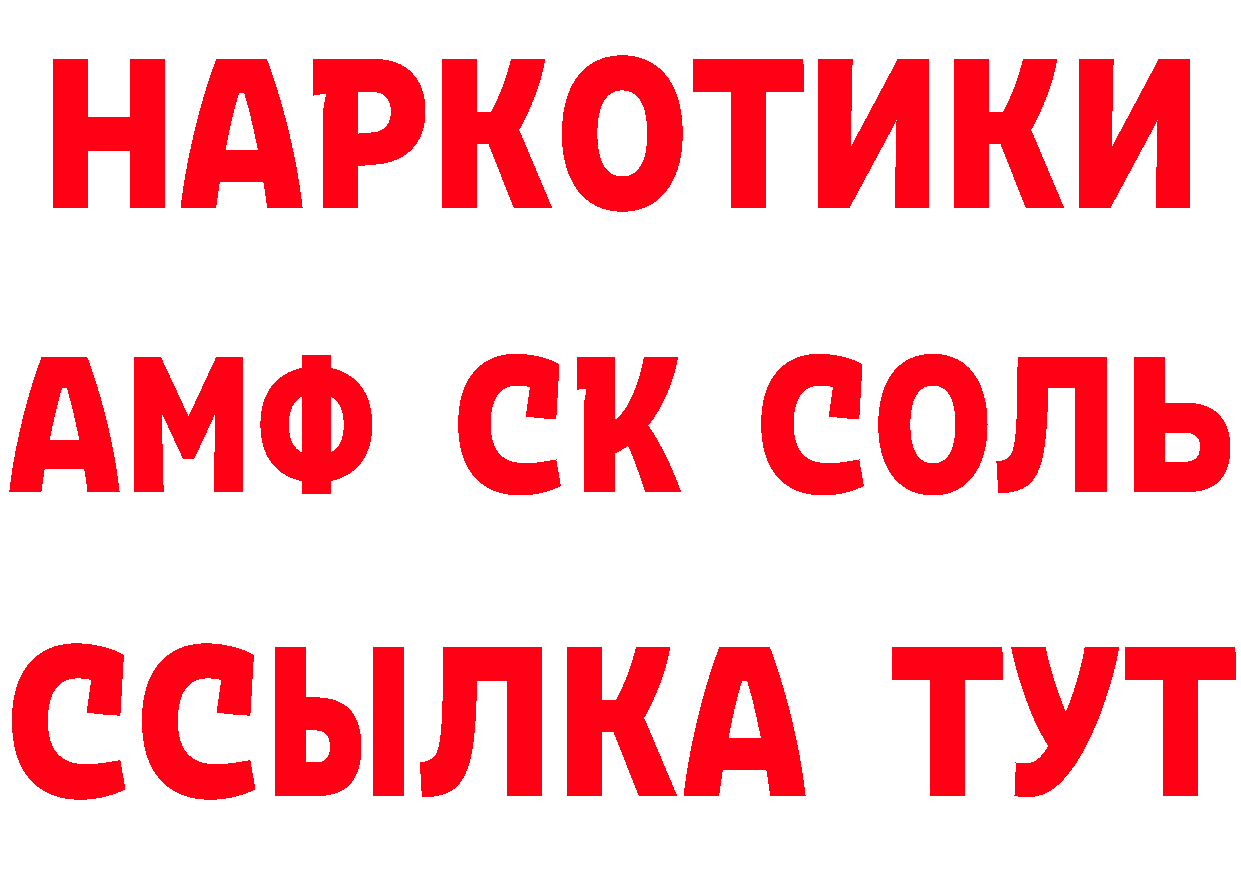 НАРКОТИКИ
АМФ СК СОЛЬ
ССЫЛКА ТУТ